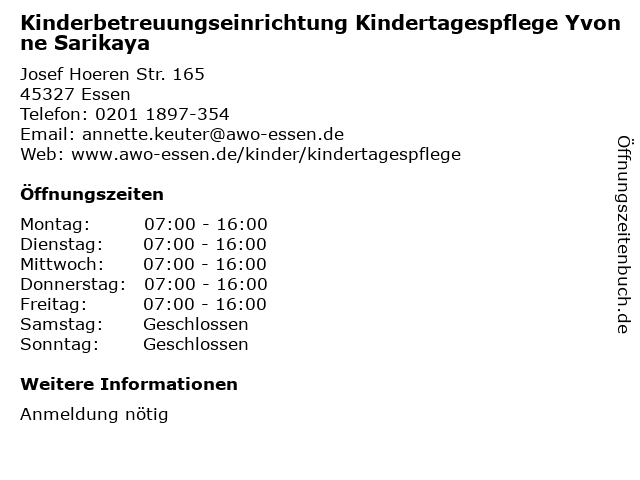 Kinderbetreuungseinrichtung Kindertagespflege Yvonne Sarikaya

Josef Hoeren Str. 165
45327 Essen
Telefon: 0201 1897-354
Email: annette.keuter@awo-essen.de
Web: www.awo-essen.de/kinder/kindertagespflege

Öffnungszeiten

| Montag: | 07:00 - 16:00 |
|---|---|
| Dienstag: | 07:00 - 16:00 |
| Mittwoch: | 07:00 - 16:00 |
| Donnerstag: | 07:00 - 16:00 |
| Freitag: | 07:00 - 16:00 |
| Samstag: | Geschlossen |
| Sonntag: | Geschlossen |

Weitere Informationen

Anmeldung nötig

Öffnungszeitenbuch.de